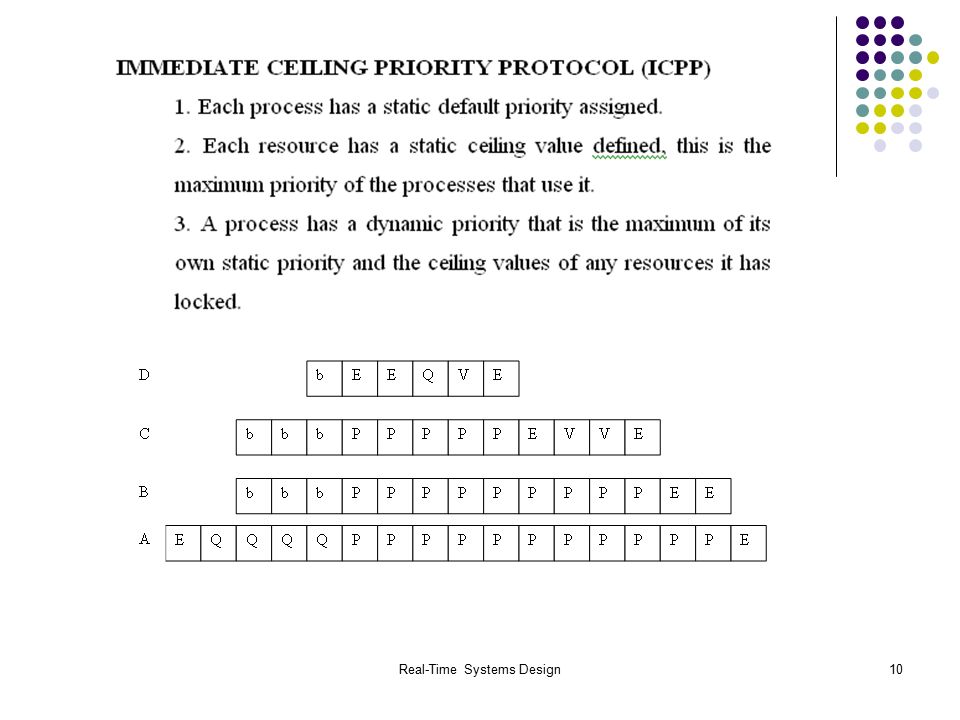 IMMEDIATE CEILING PRIORITY PROTOCOL (ICPP)

1. Each process has a static default priority assigned.

2. Each resource has a static ceiling value defined, this is the maximum priority of the processes that use it.

3. A process has a dynamic priority that is the maximum of its own static priority and the ceiling values of any resources it has locked.

D b E E Q V E

C b b b P P P P P E V V E

B b b b P P P P P P P P P E E

A E Q Q Q Q P P P P P P P P P P P E

Real-Time Systems Design

10